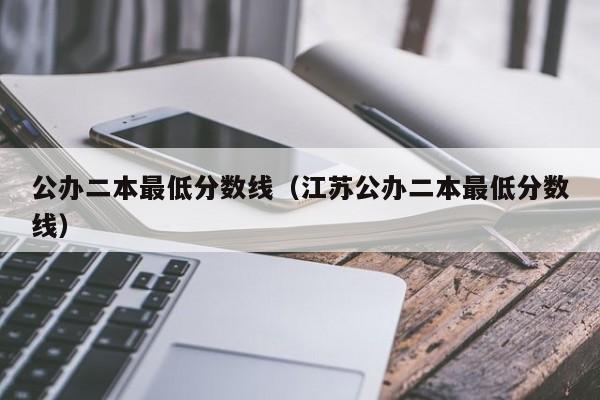 公办二本最低分数线（江苏公办二本最低分数线）